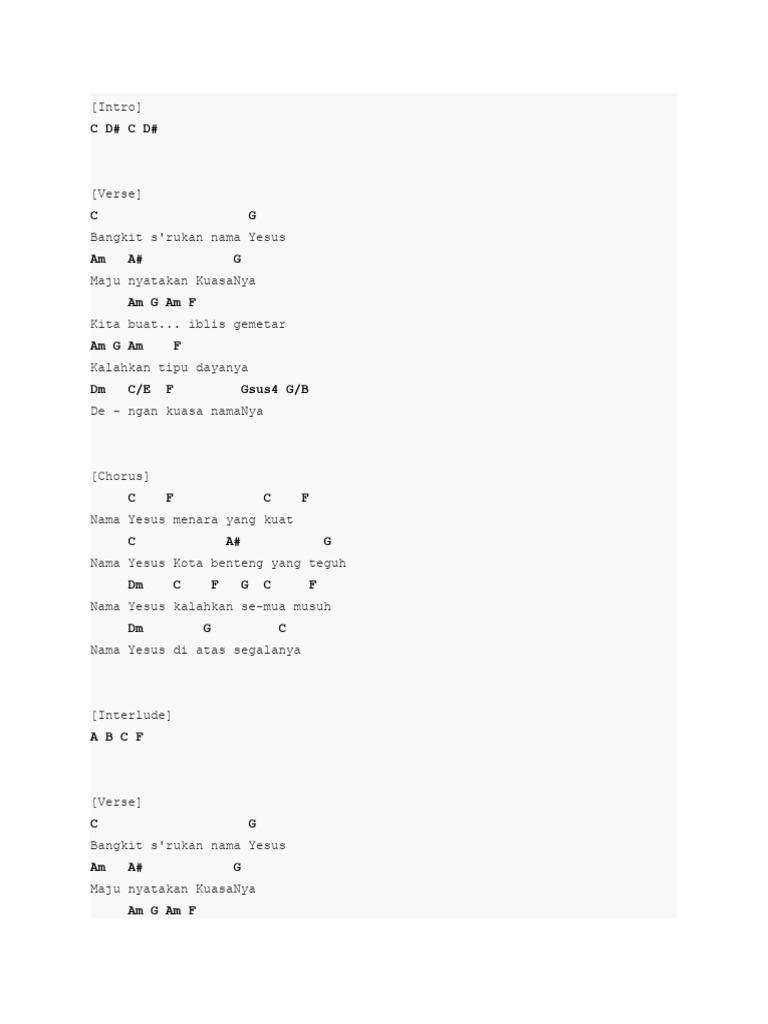 [Intro]
C D# C D#

[Verse]
C                    G
Bangkit s'rukan nama Yesus
Am   A#            G
Maju nyatakan KuasaNya
     Am G Am F
Kita buat... iblis gemetar
Am G Am    F
Kalahkan tipu dayanya
Dm   C/E  F         Gsus4 G/B
De - ngan kuasa namaNya

[Chorus]
     C    F            C    F
Nama Yesus menara yang kuat
     C            A#           G
Nama Yesus Kota benteng yang teguh
     Dm    C    F   G  C     F
Nama Yesus kalahkan se-mua musuh
     Dm        G         C
Nama Yesus di atas segalanya

[Interlude]
A B C F

[Verse]
C                    G
Bangkit s'rukan nama Yesus
Am   A#            G
Maju nyatakan KuasaNya
     Am G Am F